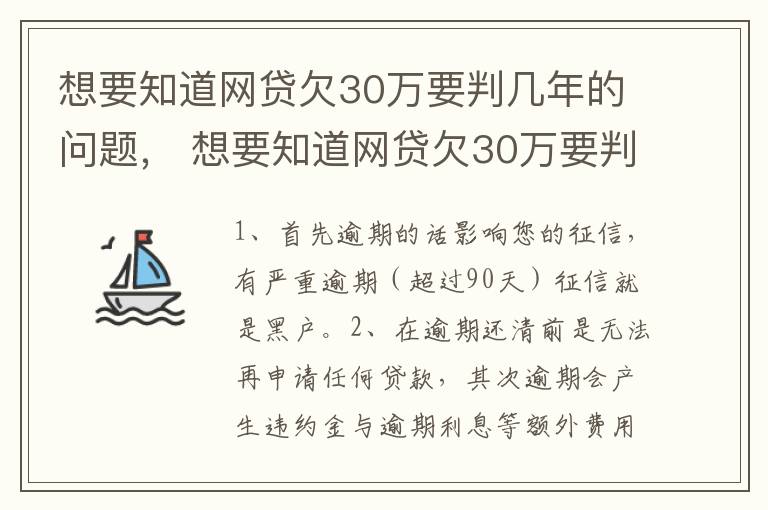 想要知道网贷欠30万要判几年的问题， 想要知道网贷欠30万要判

1、首先逾期的话影响您的征信，有严重逾期（超过90天）征信就是黑户。2、在逾期还清前是无法再申请任何贷款，其次逾期会产生违约金与逾期利息等额外费用